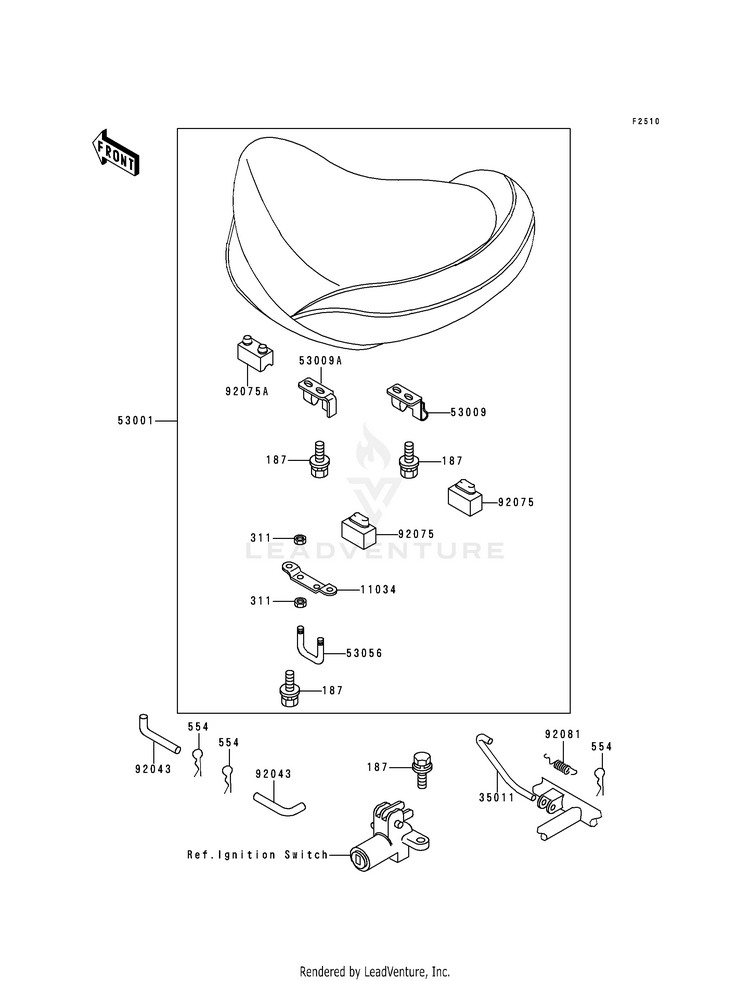 F2510

FRONT

53001

92075A

53009A

53009

187

187

92075

92075

311

11034

311

53056

187

LEADVENTURE

92043

554

554

92043

187

92081

554

35011

Ref.Ignition Switch

Rendered by LeadVenture, Inc.